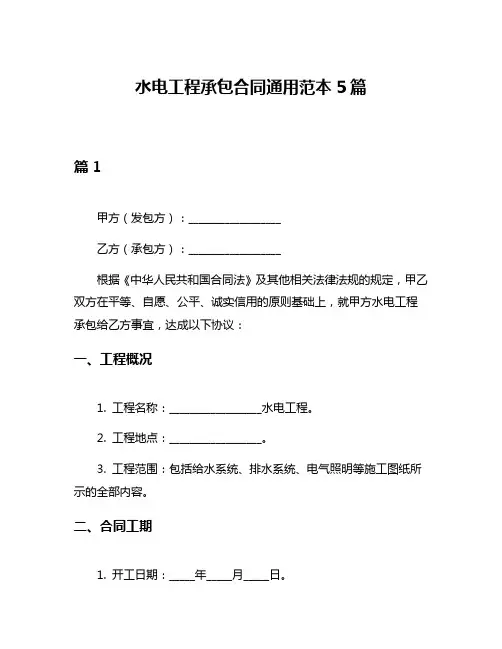 水电工程承包合同通用范本 5 篇

篇 1

甲方（发包方）：________________

乙方（承包方）：________________

根据《中华人民共和国合同法》及其他相关法律法规的规定，甲乙双方在平等、自愿、公平、诚实信用的原则基础上，就甲方水电工程承包给乙方事宜，达成以下协议：

一、工程概况

1. 工程名称：________________水电工程。

2. 工程地点：________________。

3. 工程范围：包括给水系统、排水系统、电气照明等施工图纸所示的全部内容。

二、合同工期

1. 开工日期：____年____月____日。